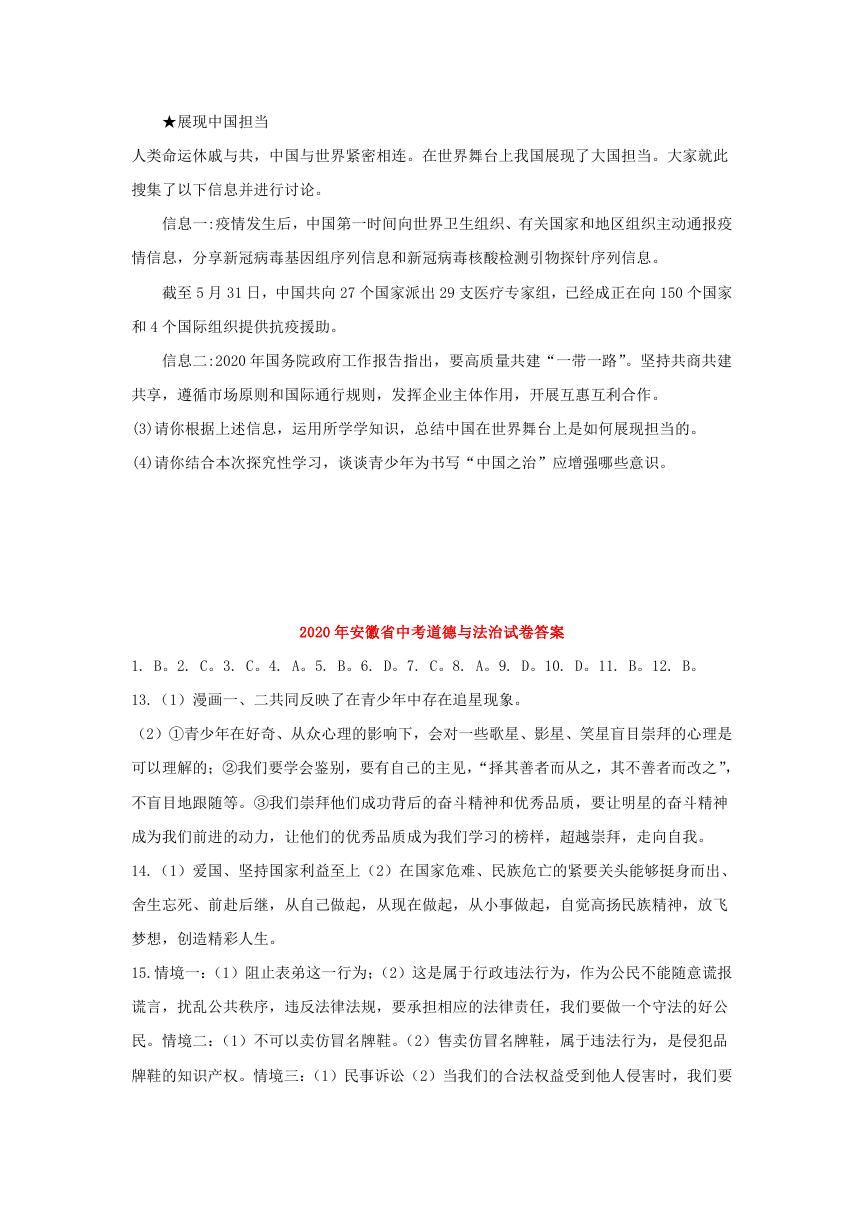 ★展现中国担当

人类命运休戚与共，中国与世界紧密相连。在世界舞台上我国展现了大国担当。大家就此搜集了以下信息并进行讨论。

信息一:疫情发生后，中国第一时间向世界卫生组织、有关国家和地区组织主动通报疫情信息，分享新冠病毒基因组序列信息和新冠病毒核酸检测引物探针序列信息。

截至5月31日，中国共向27个国家派出29支医疗专家组，已经成正在向150个国家和4个国际组织提供抗疫援助。

信息二:2020年国务院政府工作报告指出，要高质量共建“一带一路”。坚持共商共建共享，遵循市场原则和国际通行规则，发挥企业主体作用，开展互惠互利合作。

(3)请你根据上述信息，运用所学学知识，总结中国在世界舞台上是如何展现担当的。

(4)请你结合本次探究性学习，谈谈青少年为书写“中国之治”应增强哪些意识。

2020年安徽省中考道德与法治试卷答案

1. B。2. C。3. C。4. A。5. B。6. D。7. C。8. A。9. D。10. D。11. B。12. B。

13.（1）漫画一、二共同反映了在青少年中存在追星现象。

（2）①青少年在好奇、从众心理的影响下，会对一些歌星、影星、笑星盲目崇拜的心理是可以理解的；②我们要学会鉴别，要有自己的主见，“择其善者而从之，其不善者而改之”，不盲目地跟随等。③我们崇拜他们成功背后的奋斗精神和优秀品质，要让明星的奋斗精神成为我们前进的动力，让他们的优秀品质成为我们学习的榜样，超越崇拜，走向自我。

14.（1）爱国、坚持国家利益至上（2）在国家危难、民族危亡的紧要关头能够挺身而出、舍生忘死、前赴后继，从自己做起，从现在做起，从小事做起，自觉高扬民族精神，放飞梦想，创造精彩人生。

15.情境一:（1）阻止表弟这一行为;（2）这是属于行政违法行为，作为公民不能随意谎报谎言，扰乱公共秩序，违反法律法规，要承担相应的法律责任，我们要做一个守法的好公民。情境二:（1）不可以卖仿冒名牌鞋。（2）售卖仿冒名牌鞋，属于违法行为，是侵犯品牌鞋的知识产权。情境三:（1）民事诉讼（2）当我们的合法权益受到他人侵害时，我们要